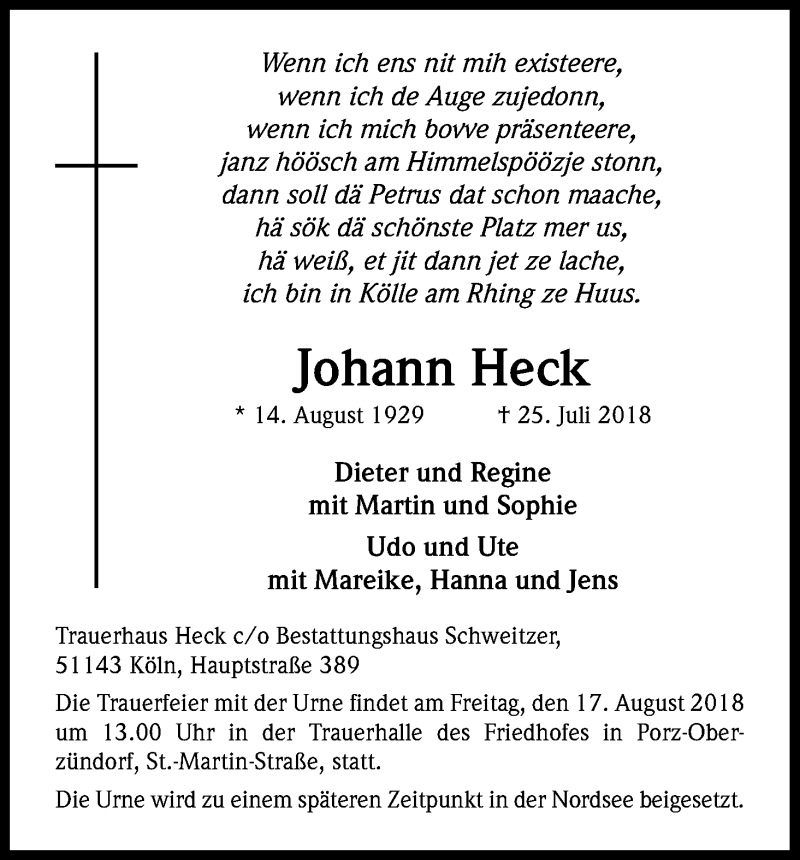 Wenn ich ens nit mih existeere,
wenn ich de Auge zujedonn,
wenn ich mich bovve präsenteere,
janz höösch am Himmelspöözje stonn,
dann soll dä Petrus dat schon maache,
hä sök dä schönste Platz mer us,
hä weiß, et jit dann jet ze lache,
ich bin in Kölle am Rhing ze Huus.

Johann Heck

* 14. August 1929 † 25. Juli 2018

Dieter und Regine
mit Martin und Sophie

Udo und Ute
mit Mareike, Hanna und Jens

Trauerhaus Heck c/o Bestattungshaus Schweitzer,
51143 Köln, Hauptstraße 389

Die Trauerfeier mit der Urne findet am Freitag, den 17. August 2018 um 13.00 Uhr in der Trauerhalle des Friedhofes in Porz-Oberzündorf, St.-Martin-Straße, statt.

Die Urne wird zu einem späteren Zeitpunkt in der Nordsee beigesetzt.